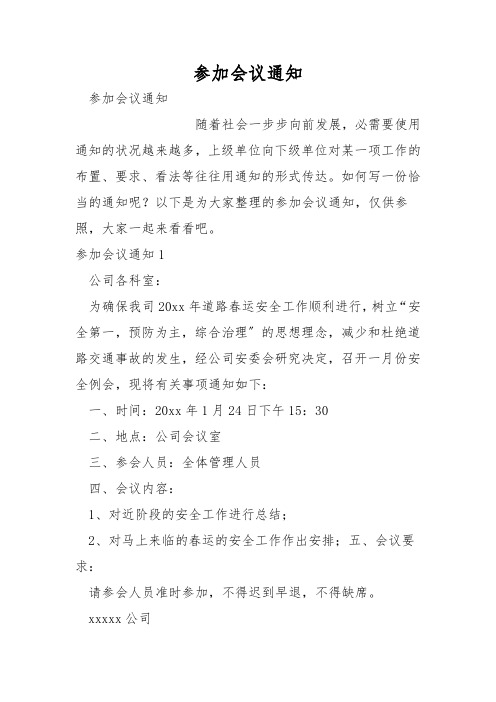 参加会议通知

参加会议通知

随着社会一步步向前发展，必需要使用通知的状况越来越多，上级单位向下级单位对某一项工作的布置、要求、看法等往往用通知的形式传达。如何写一份恰当的通知呢？以下是为大家整理的参加会议通知，仅供参照，大家一起来看看吧。

参加会议通知 1

公司各科室：

为确保我司 20xx 年道路春运安全工作顺利进行，树立“安全第一，预防为主，综合治理”的思想理念，减少和杜绝道路交通事故的发生，经公司安委会研究决定，召开一月份安全例会，现将有关事项通知如下：

一、时间：20xx 年 1 月 24 日下午 15：30

二、地点：公司会议室

三、参会人员：全体管理人员

四、会议内容：

1、对近阶段的安全工作进行总结；

2、对马上来临的春运的安全工作作出安排；五、会议要求：

请参会人员准时参加，不得迟到早退，不得缺席。

xxxxx 公司